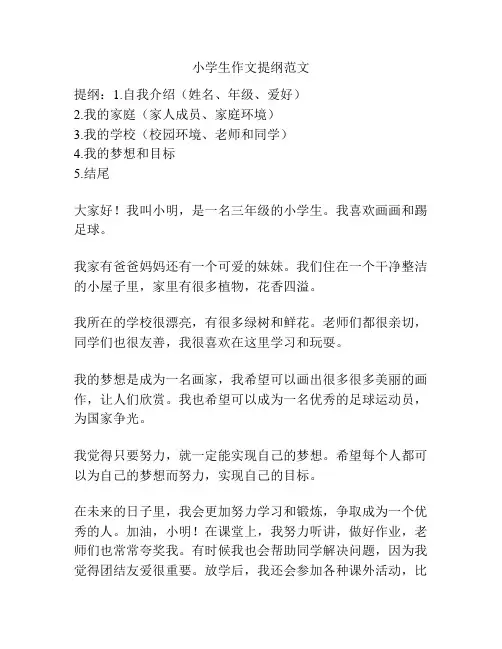 小学生作文提纲范文

提纲：1.自我介绍（姓名、年级、爱好）
2.我的家庭（家人成员、家庭环境）
3.我的学校（校园环境、老师和同学）
4.我的梦想和目标
5.结尾

大家好！我叫小明，是一名三年级的小学生。我喜欢画画和踢足球。

我家有爸爸妈妈还有一个可爱的妹妹。我们住在一个干净整洁的小屋子里，家里有很多植物，花香四溢。

我所在的学校很漂亮，有很多绿树和鲜花。老师们都很亲切，同学们也很友善，我很喜欢在这里学习和玩耍。

我的梦想是成为一名画家，我希望可以画出很多很多美丽的画作，让人们欣赏。我也希望可以成为一名优秀的足球运动员，为国家争光。

我觉得只要努力，就一定能实现自己的梦想。希望每个人都可以为自己的梦想而努力，实现自己的目标。

在未来的日子里，我会更加努力学习和锻炼，争取成为一个优秀的人。加油，小明！在课堂上，我努力听讲，做好作业，老师们也常常夸奖我。有时候我也会帮助同学解决问题，因为我觉得团结友爱很重要。放学后，我还会参加各种课外活动，比